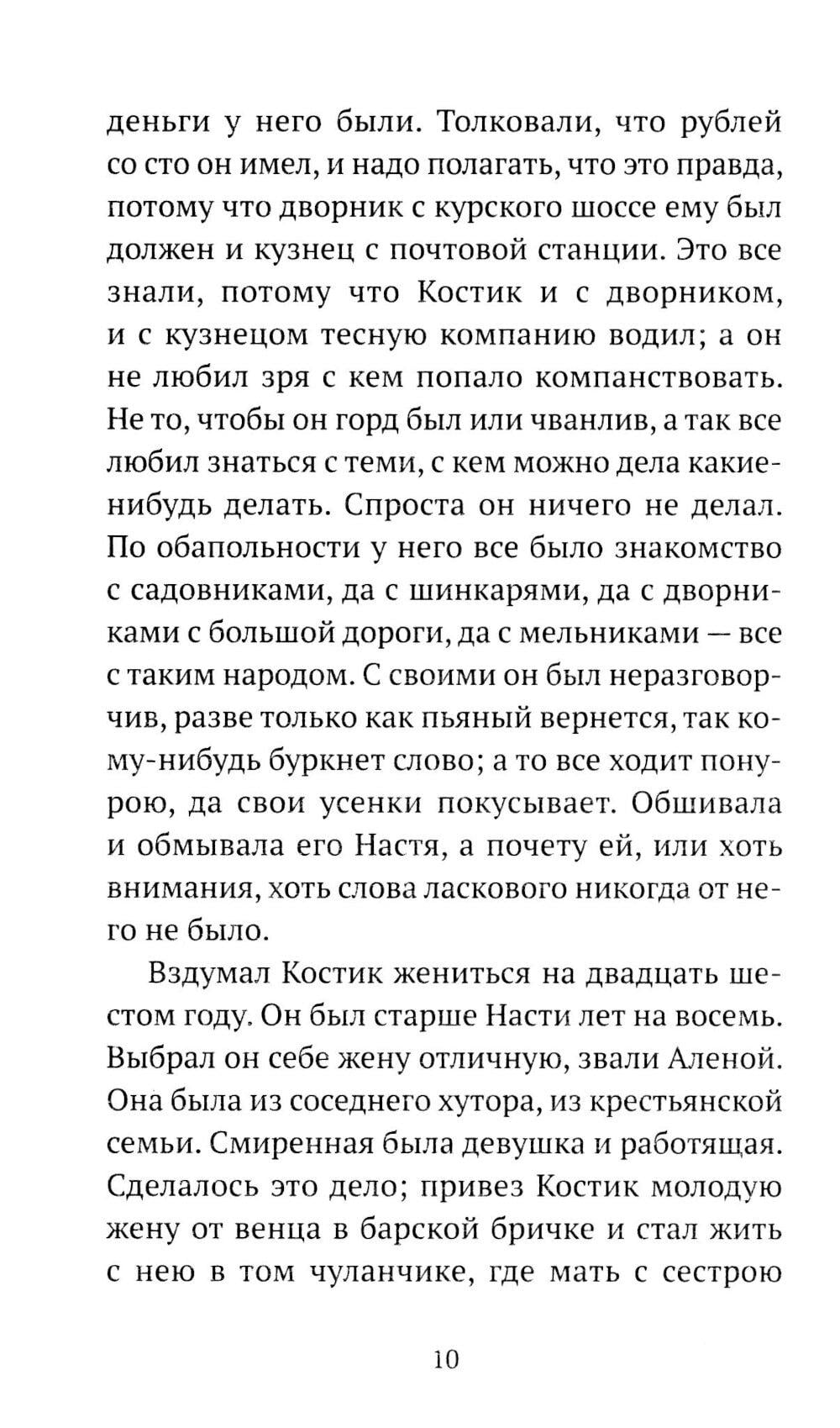 деньги у него были. Толковали, что рублей со сто он имел, и надо полагать, что это правда, потому что дворник с курского шоссе ему был должен и кузнец с почтовой станции. Это все знали, потому что Костик и с дворником, и с кузнецом тесную компанию водил; а он не любил зря с кем попало компанствовать. Не то, чтобы он горд был или чванлив, а так все любил знаться с теми, с кем можно дела какие-нибудь делать. Спроста он ничего не делал. По обапольности у него все было знакомство с садовниками, да с шинкарями, да с дворниками с большой дороги, да с мельниками — все с таким народом. С своими он был неразговорчив, разве только как пьяный вернется, так кому-нибудь буркнет слово; а то все ходит понурою, да свои усенки покусывает. Обшивала и обмывала его Настя, а почету ей, или хоть внимания, хоть слова ласкового никогда от него не было.

Вздумал Костик жениться на двадцать шестом году. Он был старше Насти лет на восемь. Выбрал он себе жену отличную, звали Аленой. Она была из соседнего хутора, из крестьянской семьи. Смиренная была девушка и работящая. Сделалось это дело; привез Костик молодую жену от венца в барской бричке и стал жить с нею в том чуланчике, где мать с сестрою

10